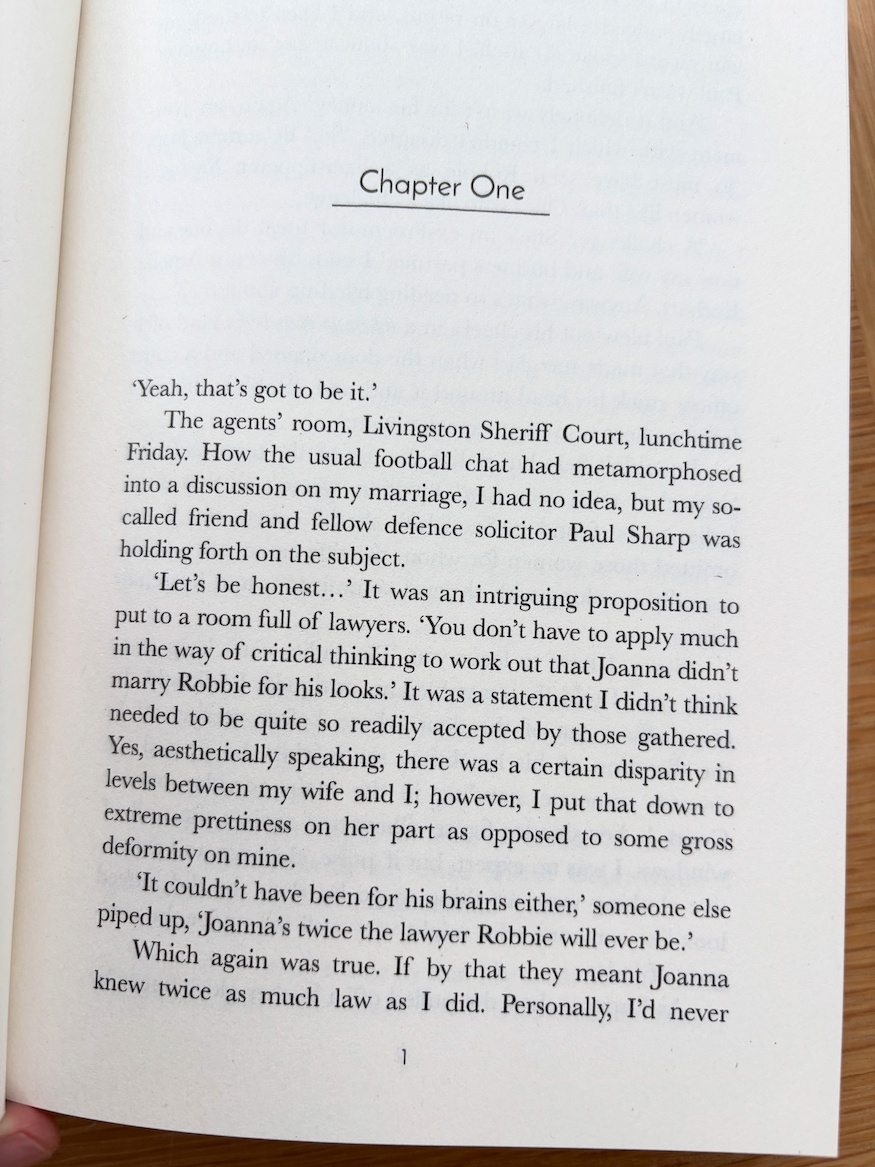 Chapter One

'Yeah, that's got to be it.'

The agents' room, Livingston Sheriff Court, lunchtime Friday. How the usual football chat had metamorphosed into a discussion on my marriage, I had no idea, but my so-called friend and fellow defence solicitor Paul Sharp was holding forth on the subject.

'Let's be honest…' It was an intriguing proposition to put to a room full of lawyers. 'You don't have to apply much in the way of critical thinking to work out that Joanna didn't marry Robbie for his looks.' It was a statement I didn't think needed to be quite so readily accepted by those gathered. Yes, aesthetically speaking, there was a certain disparity in levels between my wife and I; however, I put that down to extreme prettiness on her part as opposed to some gross deformity on mine.

'It couldn't have been for his brains either,' someone else piped up, 'Joanna's twice the lawyer Robbie will ever be.'

Which again was true. If by that they meant Joanna knew twice as much law as I did. Personally, I'd never

1